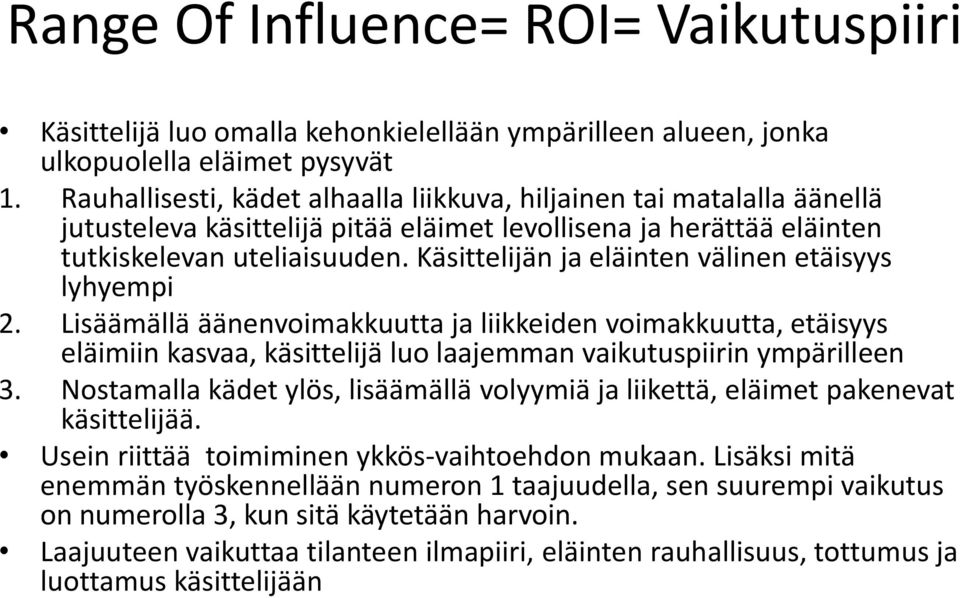 Range Of Influence= ROI= Vaikutuspiiri

• Käsittelijä luo omalla kehonkielellään ympärilleen alueen, jonka ulkopuolella eläimet pysyvät

1. Rauhallisesti, kädet alhaalla liikkuva, hiljainen tai matalalla äänellä jutusteleva käsittelijä pitää eläimet levollisena ja herättää eläinten tutkiskelevan uteliaisuuden. Käsittelijän ja eläinten välinen etäisyys lyhyempi

2. Lisäämällä äänenvoimakkuutta ja liikkeiden voimakkuutta, etäisyys eläimiin kasvaa, käsittelijä luo laajemman vaikutuspiirin ympärilleen

3. Nostamalla kädet ylös, lisäämällä volyymiä ja liikettä, eläimet pakenevat käsittelijää.

• Usein riittää toimiminen ykkös-vaihtoehdon mukaan. Lisäksi mitä enemmän työskennellään numeron 1 taajuudella, sen suurempi vaikutus on numerolla 3, kun sitä käytetään harvoin.

• Laajuuteen vaikuttaa tilanteen ilmapiiri, eläinten rauhallisuus, tottumus ja luottamus käsittelijään